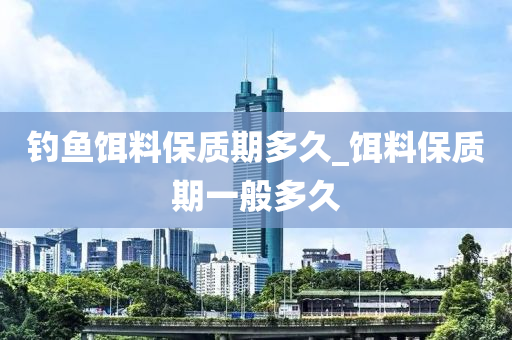 钓鱼饵料保质期多久_饵料保质期一般多久